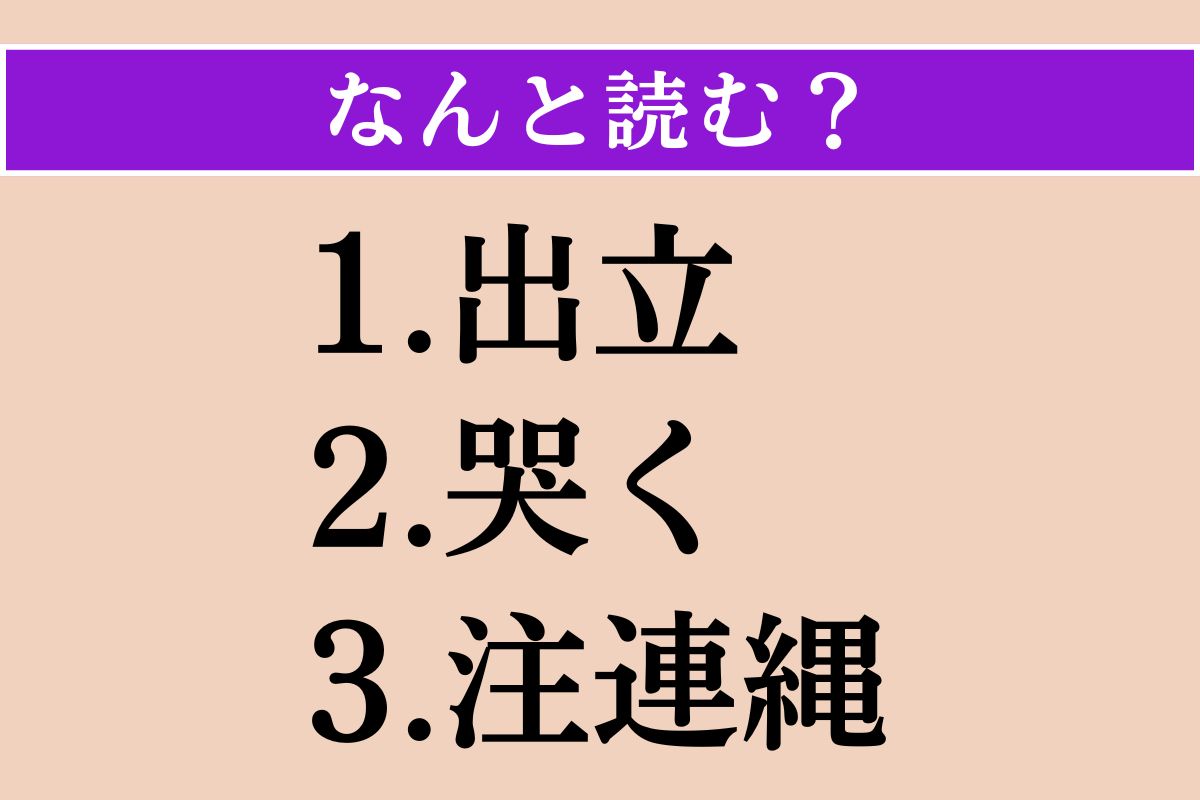 なんと読む？

1.出立
2.哭く
3.注連縄